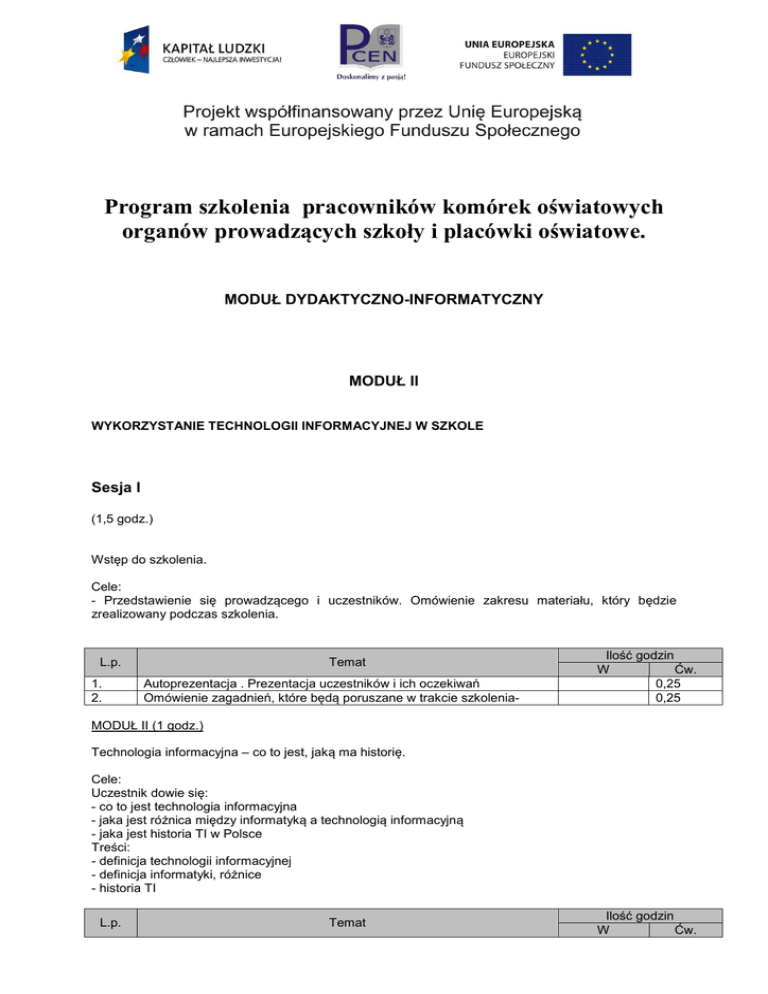 KAPITAŁ LUDZKI
CZŁOWIEK – NAJLEPSZA INWESTYCJA!

PCEN
Doskonalimy z pasją!

UNIA EUROPEJSKA
EUROPEJSKI
FUNDUSZ SPOŁECZNY

Projekt współfinansowany przez Unię Europejską w ramach Europejskiego Funduszu Społecznego

Program szkolenia pracowników komórek oświatowych organów prowadzących szkoły i placówki oświatowe.

MODUŁ DYDAKTYCZNO-INFORMATYCZNY

MODUŁ II

WYKORZYSTANIE TECHNOLOGII INFORMACYJNEJ W SZKOLE

Sesja I

(1,5 godz.)

Wstęp do szkolenia.

Cele:
- Przedstawienie się prowadzącego i uczestników. Omówienie zakresu materiału, który będzie zrealizowany podczas szkolenia.

| L.p. | Temat | Ilość godzin W | Ilość godzin Ćw. |
|---|---|---|---|
| 1. | Autoprezentacja . Prezentacja uczestników i ich oczekiwań | | 0,25 |
| 2. | Omówienie zagadnień, które będą poruszane w trakcie szkolenia- | | 0,25 |

MODUŁ II (1 godz.)

Technologia informacyjna – co to jest, jaką ma historię.

Cele:
Uczestnik dowie się:
- co to jest technologia informacyjna
- jaka jest różnica między informatyką a technologią informacyjną
- jaka jest historia TI w Polsce
Treści:
- definicja technologii informacyjnej
- definicja informatyki, różnice
- historia TI

| L.p. | Temat | Ilość godzin W | Ilość godzin Ćw. |
|---|---|---|---|